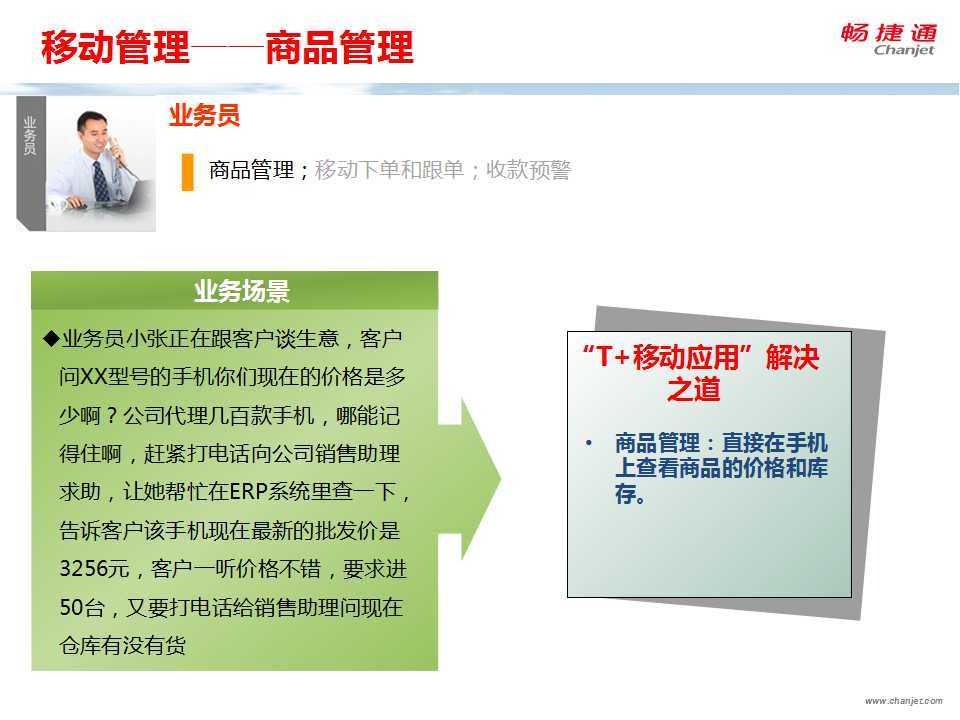 移动管理——商品管理

畅捷通
Chanjet

业务员

业务员

商品管理；移动下单和跟单；收款预警

业务场景

◆业务员小张正在跟客户谈生意，客户问XX型号的手机你们现在的价格是多少啊？公司代理几百款手机，哪能记得住啊，赶紧打电话向公司销售助理求助，让她帮忙在ERP系统里查一下，告诉客户该手机现在最新的批发价是3256元，客户一听价格不错，要求进50台，又要打电话给销售助理问现在仓库有没有货

“T+移动应用”解决之道

• 商品管理：直接在手机上查看商品的价格和库存。

www.chanjet.com